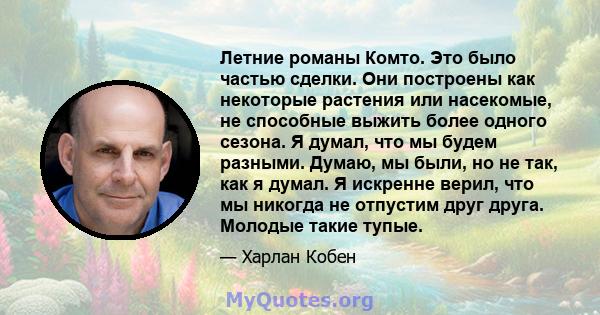 Летние романы Комто. Это было частью сделки. Они построены как некоторые растения или насекомые, не способные выжить более одного сезона. Я думал, что мы будем разными. Думаю, мы были, но не так, как я думал. Я искренне верил, что мы никогда не отпустим друг друга. Молодые такие тупые.

— Харлан Кобен

MyQuotes.org